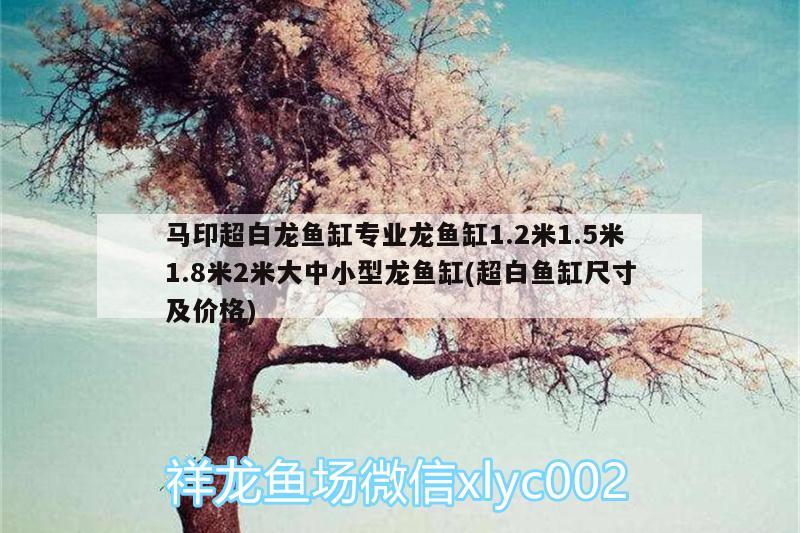 马印超白龙鱼缸专业龙鱼缸1.2米1.5米1.8米2米大中小型龙鱼缸(超白鱼缸尺寸及价格)

祥龙鱼场微信xlyc002